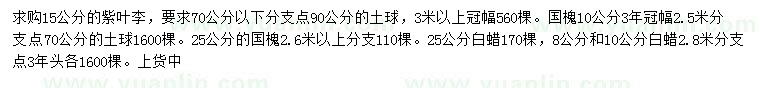 求购15公分的紫叶李，要求70公分以下分支点90公分的土球，3米以上冠幅560棵。国槐10公分3年冠幅2.5米分支点70公分的土球1600棵。25公分的国槐2.6米以上分支110棵。25公分白蜡170棵，8公分和10公分白蜡2.8米分支点3年头各1600棵。上货中

www.yuanlin.com